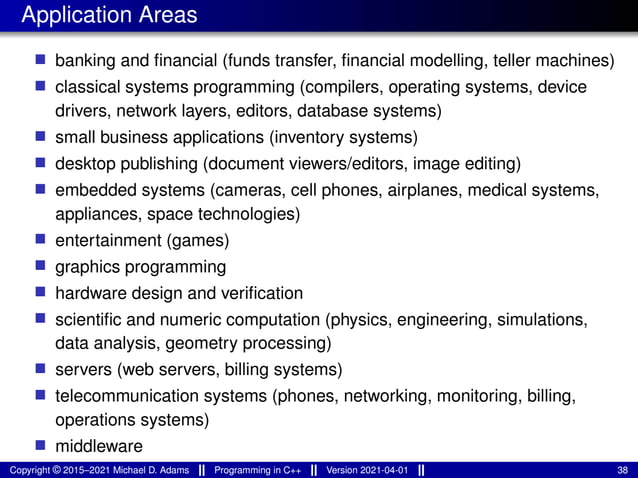 Application Areas

- banking and financial (funds transfer, financial modelling, teller machines)
- classical systems programming (compilers, operating systems, device drivers, network layers, editors, database systems)
- small business applications (inventory systems)
- desktop publishing (document viewers/editors, image editing)
- embedded systems (cameras, cell phones, airplanes, medical systems, appliances, space technologies)
- entertainment (games)
- graphics programming
- hardware design and verification
- scientific and numeric computation (physics, engineering, simulations, data analysis, geometry processing)
- servers (web servers, billing systems)
- telecommunication systems (phones, networking, monitoring, billing, operations systems)
- middleware

Copyright © 2015–2021 Michael D. Adams || Programming in C++ || Version 2021-04-01 || 38